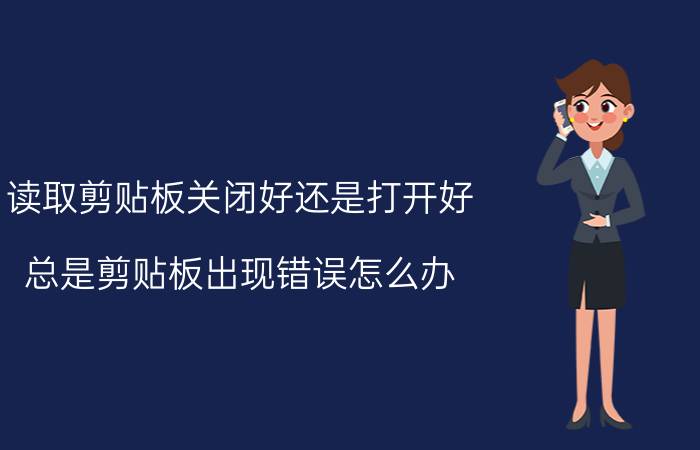 读取剪贴板关闭好还是打开好

总是剪贴板出现错误怎么办